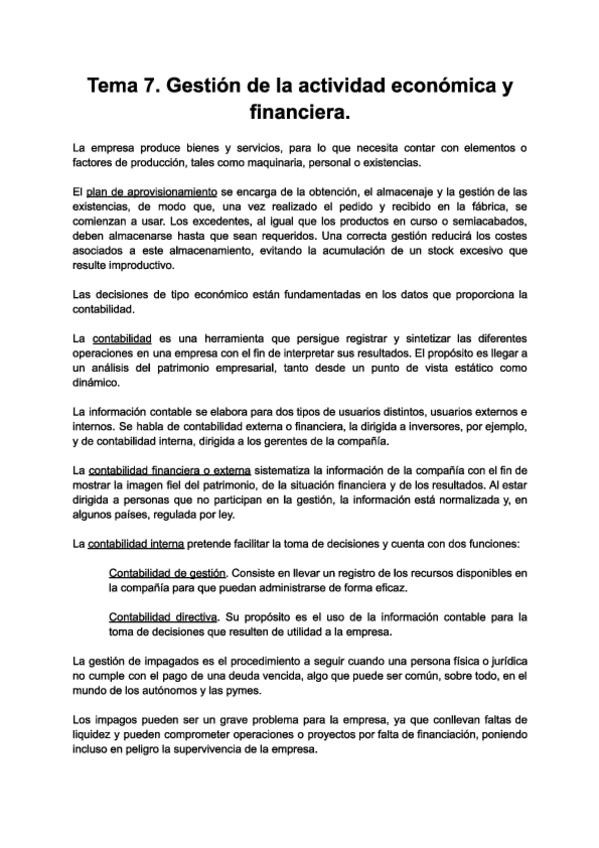 Tema 7. Gestión de la actividad económica y financiera.

La empresa produce bienes y servicios, para lo que necesita contar con elementos o factores de producción, tales como maquinaria, personal o existencias.

El plan de aprovisionamiento se encarga de la obtención, el almacenaje y la gestión de las existencias, de modo que, una vez realizado el pedido y recibido en la fábrica, se comienzan a usar. Los excedentes, al igual que los productos en curso o semiacabados, deben almacenarse hasta que sean requeridos. Una correcta gestión reducirá los costes asociados a este almacenamiento, evitando la acumulación de un stock excesivo que resulte improductivo.

Las decisiones de tipo económico están fundamentadas en los datos que proporciona la contabilidad.

La contabilidad es una herramienta que persigue registrar y sintetizar las diferentes operaciones en una empresa con el fin de interpretar sus resultados. El propósito es llegar a un análisis del patrimonio empresarial, tanto desde un punto de vista estático como dinámico.

La información contable se elabora para dos tipos de usuarios distintos, usuarios externos e internos. Se habla de contabilidad externa o financiera, la dirigida a inversores, por ejemplo, y de contabilidad interna, dirigida a los gerentes de la compañía.

La contabilidad financiera o externa sistematiza la información de la compañía con el fin de mostrar la imagen fiel del patrimonio, de la situación financiera y de los resultados. Al estar dirigida a personas que no participan en la gestión, la información está normalizada y, en algunos países, regulada por ley.

La contabilidad interna pretende facilitar la toma de decisiones y cuenta con dos funciones:

Contabilidad de gestión. Consiste en llevar un registro de los recursos disponibles en la compañía para que puedan administrarse de forma eficaz.

Contabilidad directiva. Su propósito es el uso de la información contable para la toma de decisiones que resulten de utilidad a la empresa.

La gestión de impagados es el procedimiento a seguir cuando una persona física o jurídica no cumple con el pago de una deuda vencida, algo que puede ser común, sobre todo, en el mundo de los autónomos y las pymes.

Los impagos pueden ser un grave problema para la empresa, ya que conllevan faltas de liquidez y pueden comprometer operaciones o proyectos por falta de financiación, poniendo incluso en peligro la supervivencia de la empresa.